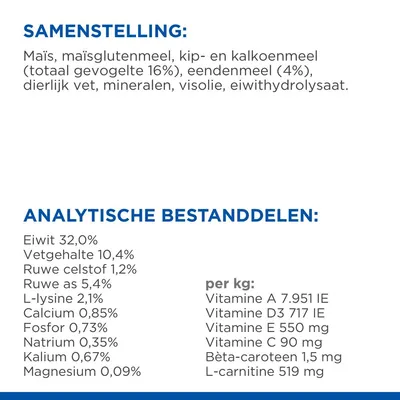 SAMENSTELLING:

Maïs, maïsglutenmeel, kip- en kalkoenmeel (totaal gevogelte 16%), eendenmeel (4%), dierlijk vet, mineralen, visolie, eiwithydrolysaat.

ANALYTISCHE BESTANDDELEN:

Eiwit 32,0%
Vetgehalte 10,4%
Ruwe celstof 1,2%
Ruwe as 5,4%
L-lysine 2,1%
Calcium 0,85%
Fosfor 0,73%
Natrium 0,35%
Kalium 0,67%
Magnesium 0,09%

per kg:
Vitamine A 7.951 IE
Vitamine D3 717 IE
Vitamine E 550 mg
Vitamine C 90 mg
Bèta-caroteen 1,5 mg
L-carnitine 519 mg